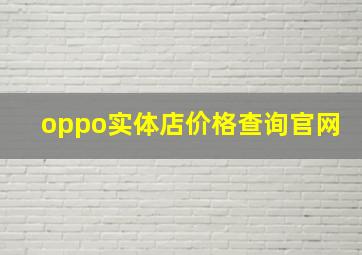 oppo实体店价格查询官网